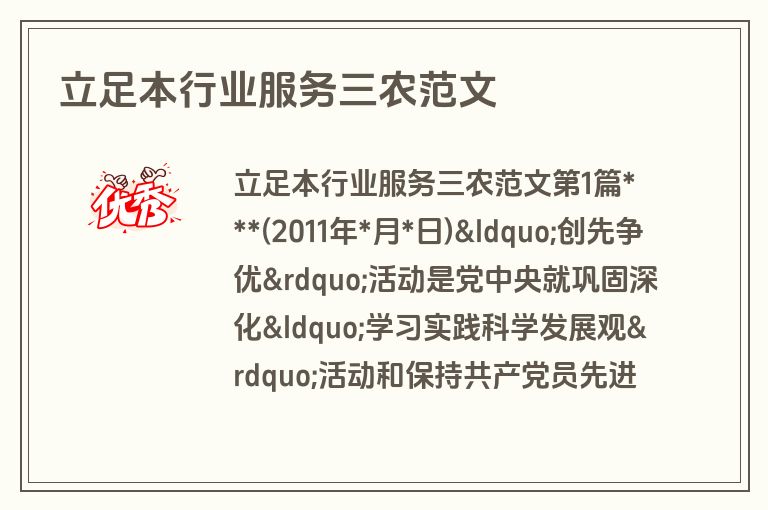 立足本行业服务三农范文

优秀

立足本行业服务三农范文第1篇***(2011年*月*日)&ldquo;创先争优&rdquo;活动是党中央就巩固深化&ldquo;学习实践科学发展观&rdquo;活动和保持共产党员先进